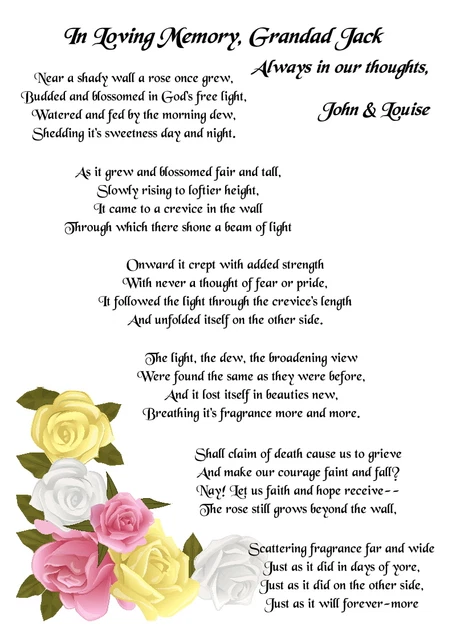 In Loving Memory, Grandad Jack

Always in our thoughts,

John & Louise

Near a shady wall a rose once grew,
Budded and blossomed in God's free light,
Watered and fed by the morning dew,
Shedding it's sweetness day and night.

As it grew and blossomed fair and tall,
Slowly rising to loftier height,
It came to a crevice in the wall
Through which there shone a beam of light

Onward it crept with added strength
With never a thought of fear or pride,
It followed the light through the crevice's length
And unfolded itself on the other side.

The light, the dew, the broadening view
Were found the same as they were before,
And it lost itself in beauties new,
Breathing it's fragrance more and more.

Shall claim of death cause us to grieve
And make our courage faint and fall?
Nay! Let us faith and hope receive--
The rose still grows beyond the wall,

Scattering fragrance far and wide
Just as it did in days of yore,
Just as it did on the other side,
Just as it will forever-more